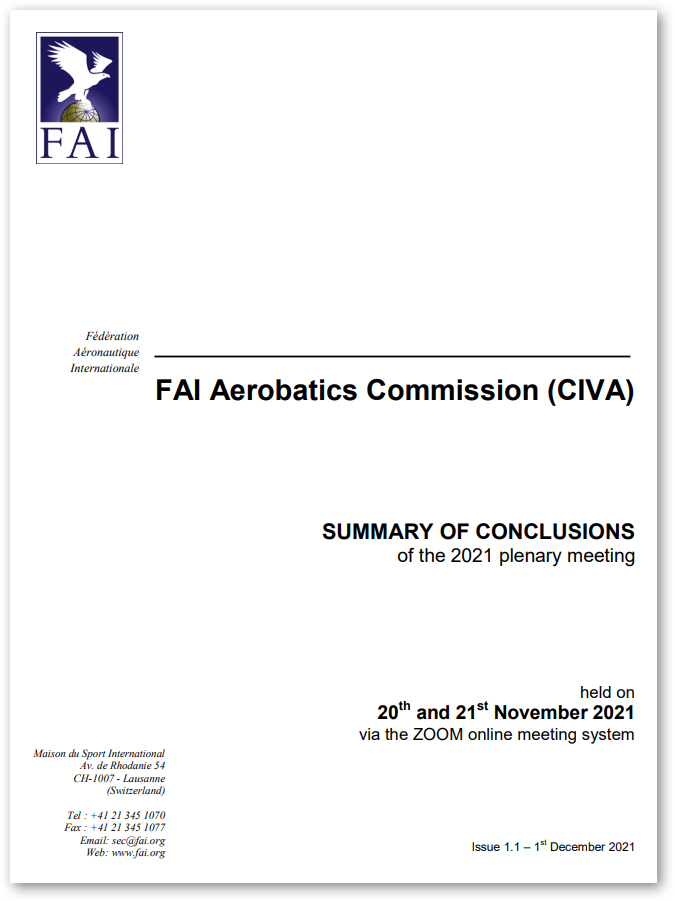 FAI

Fédération
Aéronautique
Internationale

FAI Aerobatics Commission (CIVA)

SUMMARY OF CONCLUSIONS
of the 2021 plenary meeting

held on
20$^{th}$ and 21$^{st}$ November 2021
via the ZOOM online meeting system

Maison du Sport International
Av. de Rhodanie 54
CH-1007 - Lausanne
(Switzerland)

Tel : +41 21 345 1070
Fax : +41 21 345 1077
Email: sec@fai.org
Web: www.fai.org

Issue 1.1 – 1$^{st}$ December 2021